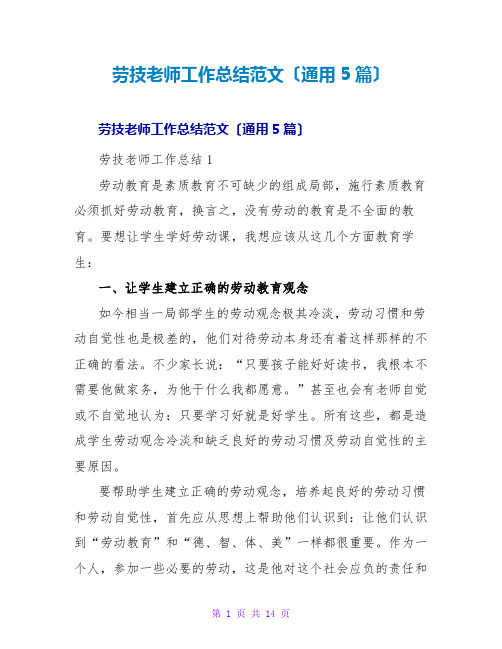 劳技老师工作总结范文〔通用5篇〕

劳技老师工作总结范文〔通用5篇〕

劳技老师工作总结1

劳动教育是素质教育不可缺少的组成局部，施行素质教育必须抓好劳动教育，换言之，没有劳动的教育是不全面的教育。要想让学生学好劳动课，我想应该从这几个方面教育学生：

一、让学生建立正确的劳动教育观念

如今相当一局部学生的劳动观念极其冷淡，劳动习惯和劳动自觉性也是极差的，他们对待劳动本身还有着这样那样的不正确的看法。不少家长说：“只要孩子能好好读书，我根本不需要他做家务，为他干什么我都愿意。”甚至也会有老师自觉或不自觉地认为：只要学习好就是好学生。所有这些，都是造成学生劳动观念冷淡和缺乏良好的劳动习惯及劳动自觉性的主要原因。

要帮助学生建立正确的劳动观念，培养起良好的劳动习惯和劳动自觉性，首先应从思想上帮助他们认识到：让他们认识到“劳动教育”和“德、智、体、美”一样都很重要。作为一个人，参加一些必要的劳动，这是他对这个社会应负的责任和

第 1 页 共 14 页